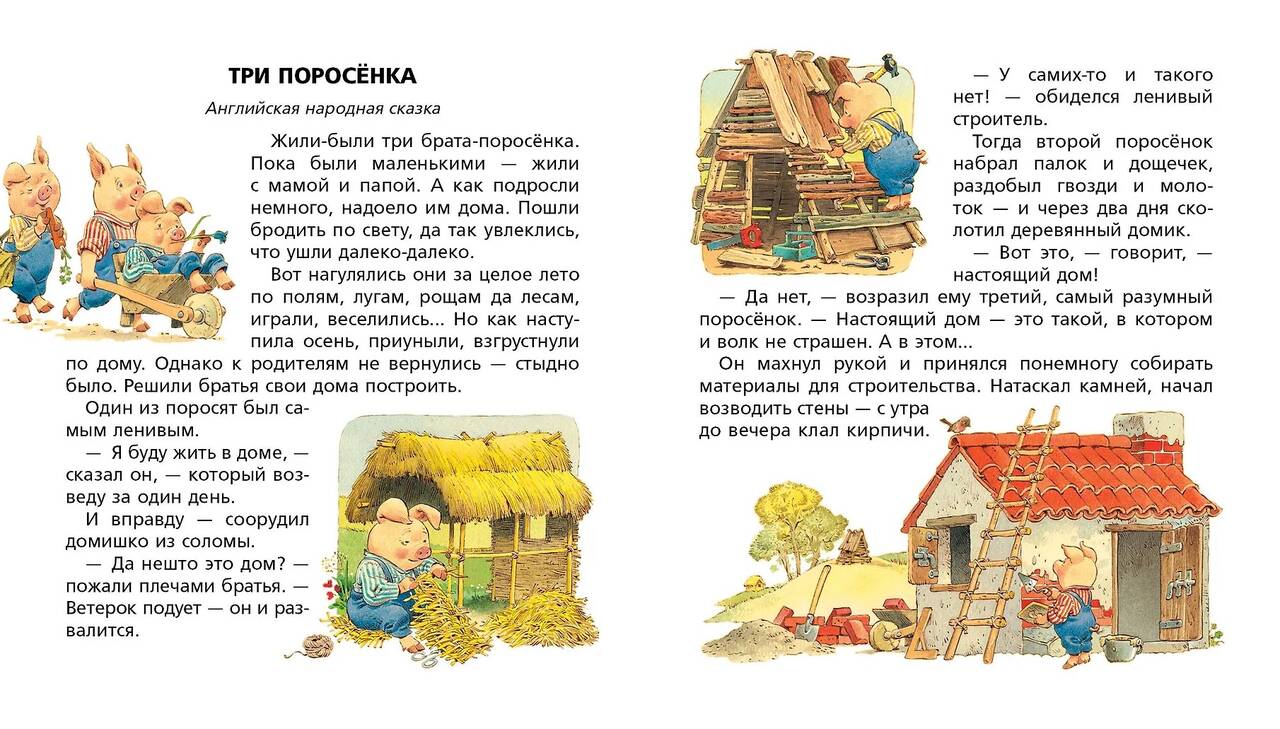 ТРИ ПОРОСЁНКА

Английская народная сказка

Жили-были три брата-поросёнка. Пока были маленькими — жили с мамой и папой. А как подросли немного, надоело им дома. Пошли бродить по свету, да так увлеклись, что ушли далеко-далеко.

Вот нагулялись они за целое лето по полям, лугам, рощам да лесам, играли, веселились... Но как наступила осень, приуныли, взгрустнули по дому. Однако к родителям не вернулись — стыдно было. Решили братья свои дома построить.

Один из поросят был самым ленивым.

— Я буду жить в доме, — сказал он, — который возведу за один день.

И вправду — соорудил домишко из соломы.

— Да нешто это дом? — пожали плечами братья. — Ветерок подует — он и развалится.

— У самих-то и такого нет! — обиделся ленивый строитель.

Тогда второй поросёнок набрал палок и дощечек, раздобыл гвозди и молоток — и через два дня сколотил деревянный домик.

— Вот это, — говорит, — настоящий дом!

— Да нет, — возразил ему третий, самый разумный поросёнок. — Настоящий дом — это такой, в котором и волк не страшен. А в этом...

Он махнул рукой и принялся понемногу собирать материалы для строительства. Натаскал камней, начал возводить стены — с утра до вечера клал кирпичи.